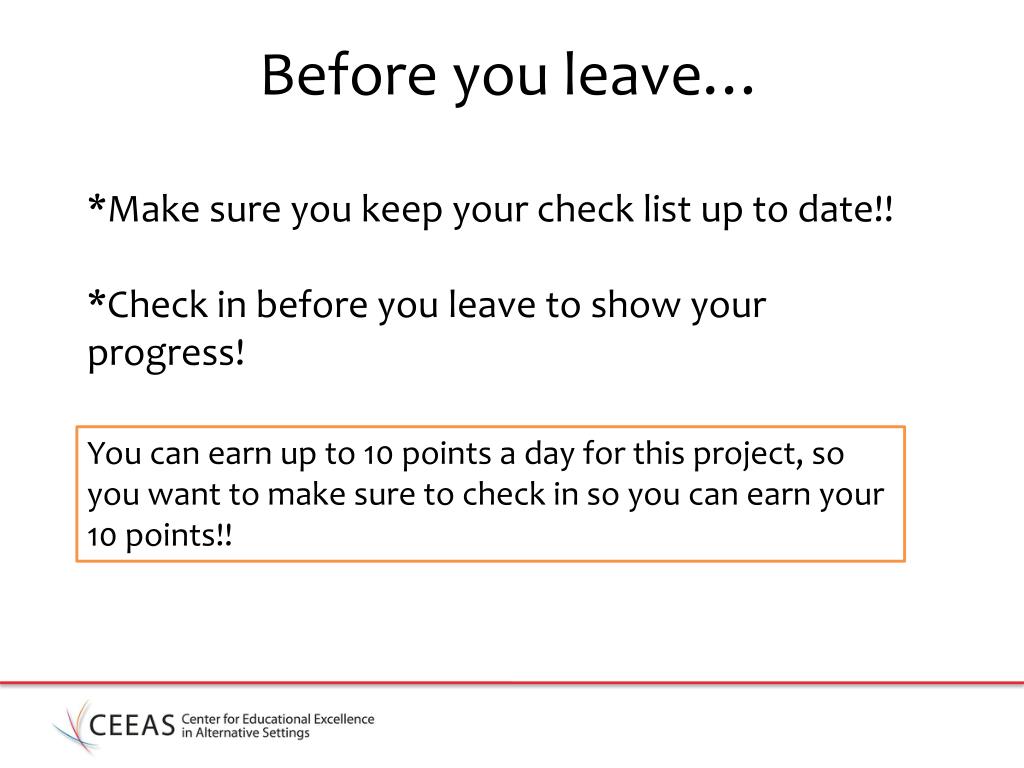 Before you leave…

*Make sure you keep your check list up to date!!

*Check in before you leave to show your progress!

You can earn up to 10 points a day for this project, so you want to make sure to check in so you can earn your 10 points!!

CEEAS Center for Educational Excellence in Alternative Settings